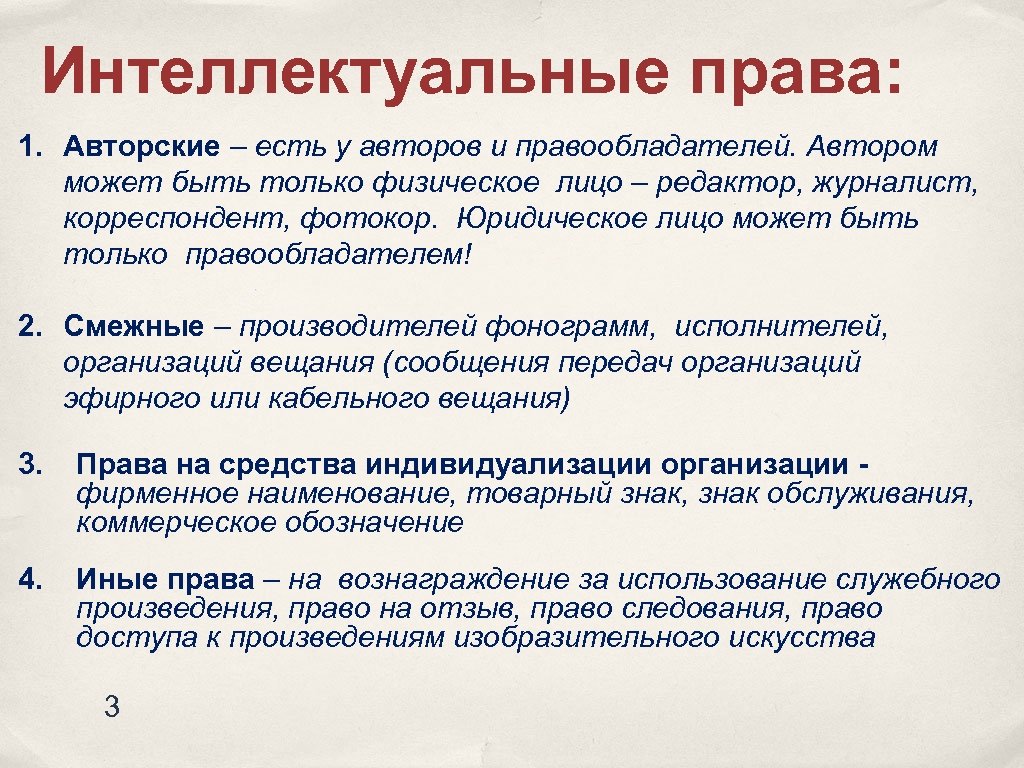 Интеллектуальные права:

1. Авторские – есть у авторов и правообладателей. Автором может быть только физическое лицо – редактор, журналист, корреспондент, фотокор. Юридическое лицо может быть только правообладателем!

2. Смежные – производителей фонограмм, исполнителей, организаций вещания (сообщения передач организаций эфирного или кабельного вещания)

3. Права на средства индивидуализации организации - фирменное наименование, товарный знак, знак обслуживания, коммерческое обозначение

4. Иные права – на вознаграждение за использование служебного произведения, право на отзыв, право следования, право доступа к произведениям изобразительного искусства

3